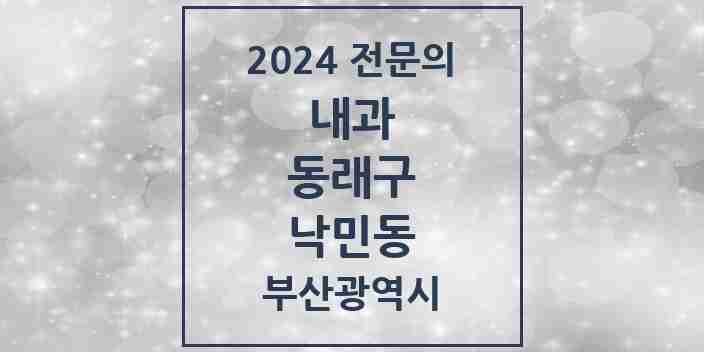 2024 전문의

내과

동래구

낙민동

부산광역시